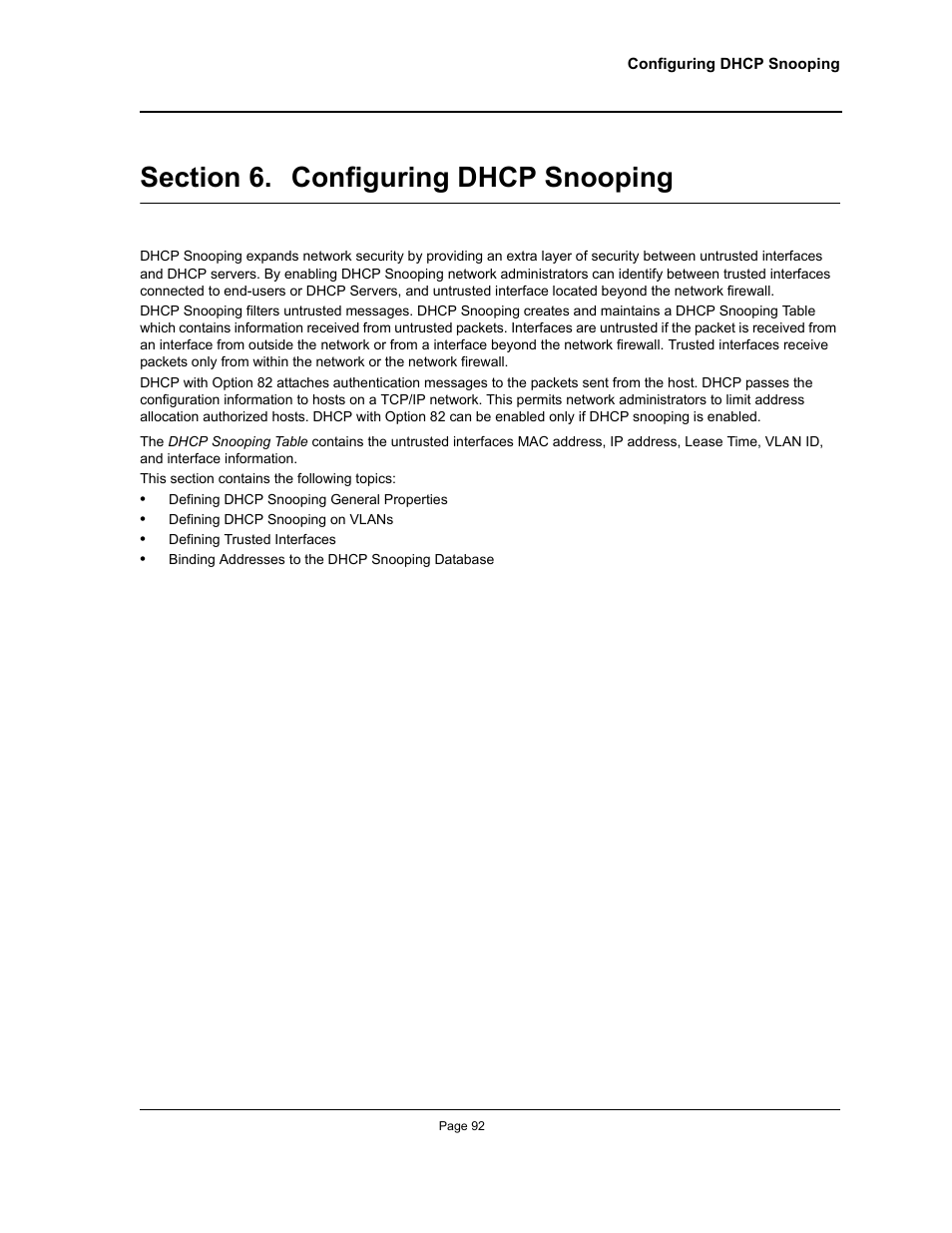 Configuring DHCP Snooping

Section 6. Configuring DHCP Snooping

DHCP Snooping expands network security by providing an extra layer of security between untrusted interfaces and DHCP servers. By enabling DHCP Snooping network administrators can identify between trusted interfaces connected to end-users or DHCP Servers, and untrusted interface located beyond the network firewall.

DHCP Snooping filters untrusted messages. DHCP Snooping creates and maintains a DHCP Snooping Table which contains information received from untrusted packets. Interfaces are untrusted if the packet is received from an interface from outside the network or from a interface beyond the network firewall. Trusted interfaces receive packets only from within the network or the network firewall.

DHCP with Option 82 attaches authentication messages to the packets sent from the host. DHCP passes the configuration information to hosts on a TCP/IP network. This permits network administrators to limit address allocation authorized hosts. DHCP with Option 82 can be enabled only if DHCP snooping is enabled.

The DHCP Snooping Table contains the untrusted interfaces MAC address, IP address, Lease Time, VLAN ID, and interface information.

This section contains the following topics:

• Defining DHCP Snooping General Properties
• Defining DHCP Snooping on VLANs
• Defining Trusted Interfaces
• Binding Addresses to the DHCP Snooping Database

Page 92